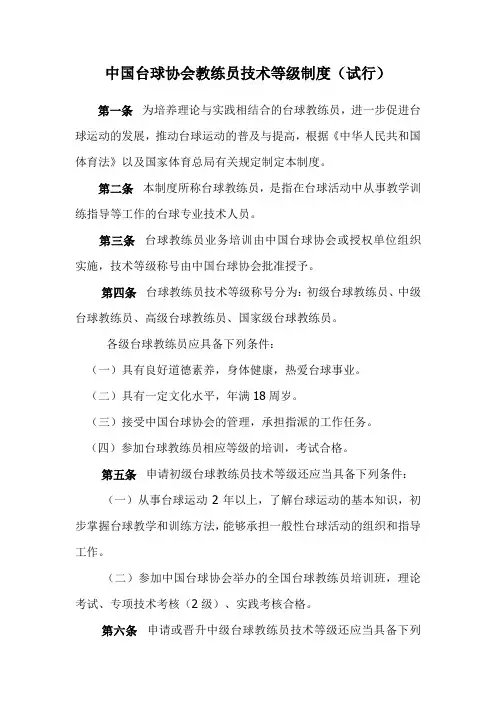 中国台球协会教练员技术等级制度（试行）

第一条 为培养理论与实践相结合的台球教练员，进一步促进台球运动的发展，推动台球运动的普及与提高，根据《中华人民共和国体育法》以及国家体育总局有关规定制定本制度。

第二条 本制度所称台球教练员，是指在台球活动中从事教学训练指导等工作的台球专业技术人员。

第三条 台球教练员业务培训由中国台球协会或授权单位组织实施，技术等级称号由中国台球协会批准授予。

第四条 台球教练员技术等级称号分为：初级台球教练员、中级台球教练员、高级台球教练员、国家级台球教练员。

各级台球教练员应具备下列条件：

（一）具有良好道德素养，身体健康，热爱台球事业。

（二）具有一定文化水平，年满 18 周岁。

（三）接受中国台球协会的管理，承担指派的工作任务。

（四）参加台球教练员相应等级的培训，考试合格。

第五条 申请初级台球教练员技术等级还应当具备下列条件：

（一）从事台球运动 2 年以上，了解台球运动的基本知识，初步掌握台球教学和训练方法，能够承担一般性台球活动的组织和指导工作。

（二）参加中国台球协会举办的全国台球教练员培训班，理论考试、专项技术考核（2 级）、实践考核合格。

第六条 申请或晋升中级台球教练员技术等级还应当具备下列